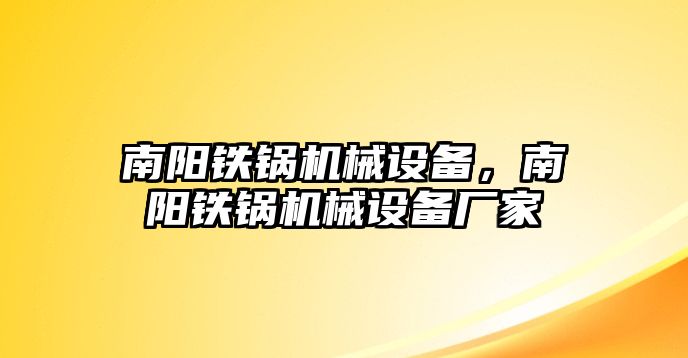 南阳铁锅机械设备，南阳铁锅机械设备厂家